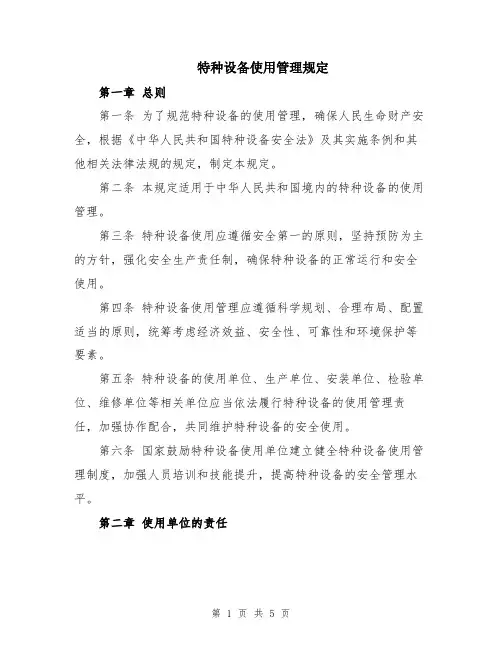 特种设备使用管理规定

第一章 总则

第一条 为了规范特种设备的使用管理，确保人民生命财产安全，根据《中华人民共和国特种设备安全法》及其实施条例和其他相关法律法规的规定，制定本规定。

第二条 本规定适用于中华人民共和国境内的特种设备的使用管理。

第三条 特种设备使用应遵循安全第一的原则，坚持预防为主的方针，强化安全生产责任制，确保特种设备的正常运行和安全使用。

第四条 特种设备使用管理应遵循科学规划、合理布局、配置适当的原则，统筹考虑经济效益、安全性、可靠性和环境保护等要素。

第五条 特种设备的使用单位、生产单位、安装单位、检验单位、维修单位等相关单位应当依法履行特种设备的使用管理责任，加强协作配合，共同维护特种设备的安全使用。

第六条 国家鼓励特种设备使用单位建立健全特种设备使用管理制度，加强人员培训和技能提升，提高特种设备的安全管理水平。

第二章 使用单位的责任

第 1 页 共 5 页